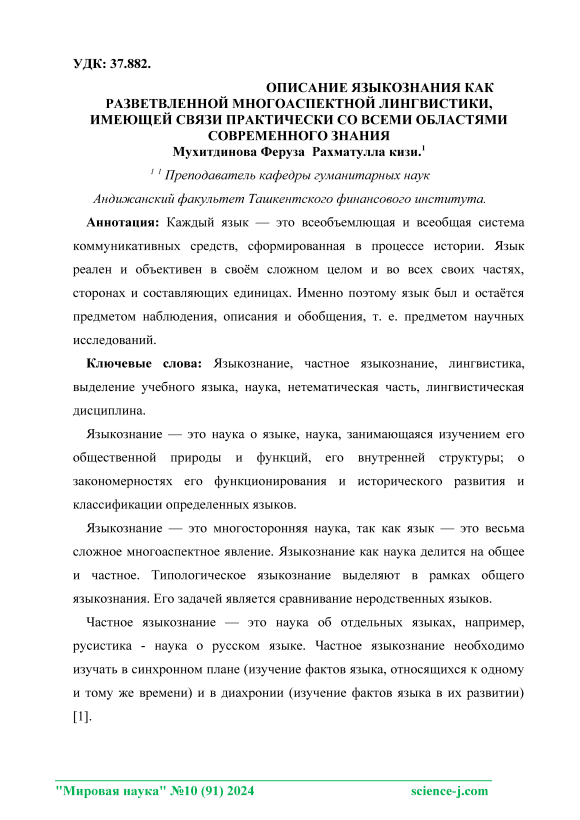 УДК: 37.882.

ОПИСАНИЕ ЯЗЫКОЗНАНИЯ КАК РАЗВЕТВЛЕННОЙ МНОГОАСПЕКТНОЙ ЛИНГВИСТИКИ, ИМЕЮЩЕЙ СВЯЗИ ПРАКТИЧЕСКИ СО ВСЕМИ ОБЛАСТЯМИ СОВРЕМЕННОГО ЗНАНИЯ

Мухитдинова Феруза Рахматулла кизи.$^1$

$^{1\ 1}$ Преподаватель кафедры гуманитарных наук

Андижанский факультет Ташкентского финансового института.

Аннотация: Каждый язык — это всеобъемлющая и всеобщая система коммуникативных средств, сформированная в процессе истории. Язык реален и объективен в своём сложном целом и во всех своих частях, сторонах и составляющих единицах. Именно поэтому язык был и остаётся предметом наблюдения, описания и обобщения, т. е. предметом научных исследований.

Ключевые слова: Языкознание, частное языкознание, лингвистика, выделение учебного языка, наука, нетематическая часть, лингвистическая дисциплина.

Языкознание — это наука о языке, наука, занимающаяся изучением его общественной природы и функций, его внутренней структуры; о закономерностях его функционирования и исторического развития и классификации определенных языков.

Языкознание — это многосторонняя наука, так как язык — это весьма сложное многоаспектное явление. Языкознание как наука делится на общее и частное. Типологическое языкознание выделяют в рамках общего языкознания. Его задачей является сравнивание неродственных языков.

Частное языкознание — это наука об отдельных языках, например, русистика - наука о русском языке. Частное языкознание необходимо изучать в синхронном плане (изучение фактов языка, относящихся к одному и тому же времени) и в диахронии (изучение фактов языка в их развитии) [1].

"Мировая наука" №10 (91) 2024 science-j.com